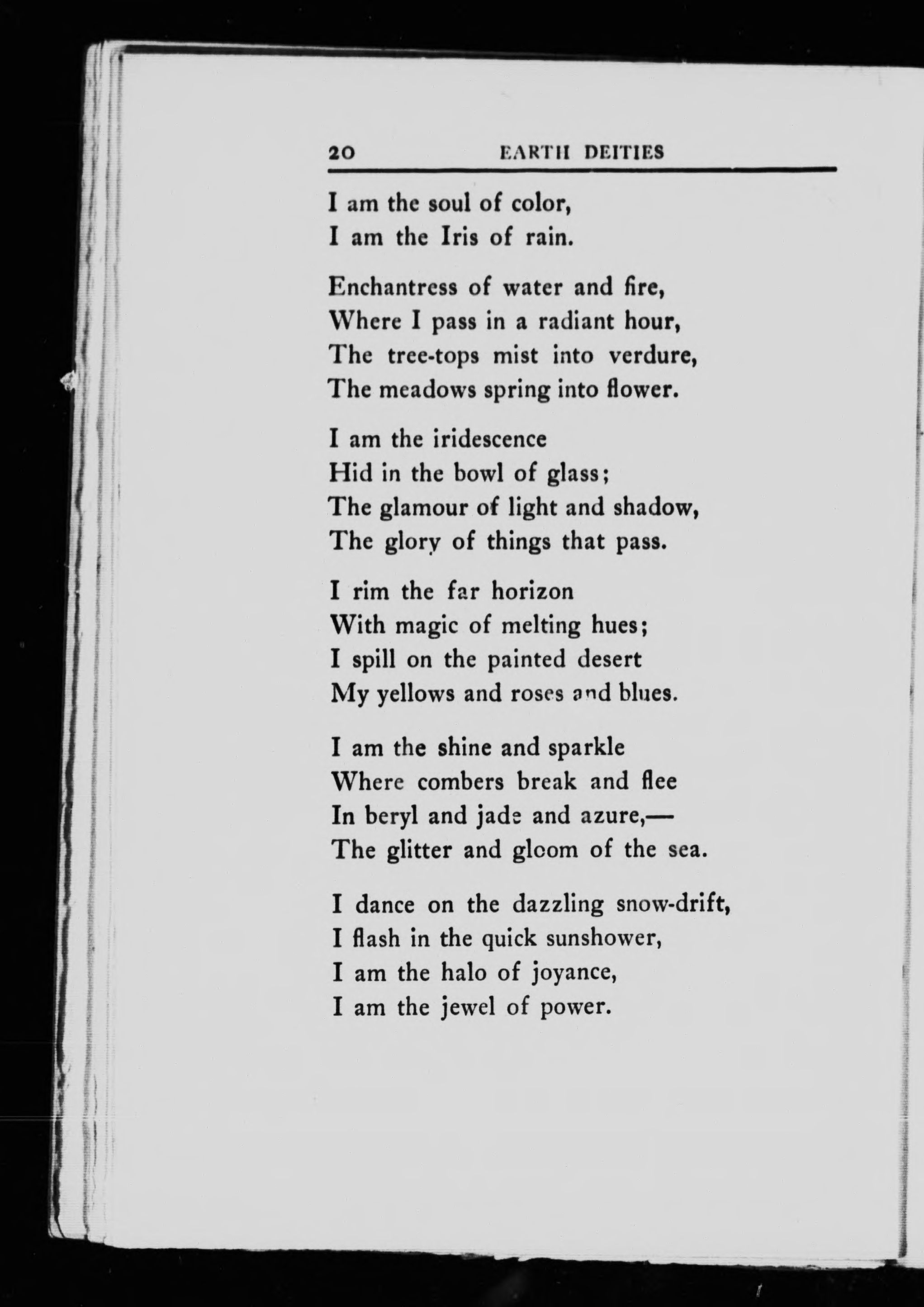 20 EARTH DEITIES

I am the soul of color,
I am the Iris of rain.

Enchantress of water and fire,
Where I pass in a radiant hour,
The tree-tops mist into verdure,
The meadows spring into flower.

I am the iridescence
Hid in the bowl of glass;
The glamour of light and shadow,
The glory of things that pass.

I rim the far horizon
With magic of melting hues;
I spill on the painted desert
My yellows and roses and blues.

I am the shine and sparkle
Where combers break and flee
In beryl and jade and azure,—
The glitter and gloom of the sea.

I dance on the dazzling snow-drift,
I flash in the quick sunshower,
I am the halo of joyance,
I am the jewel of power.